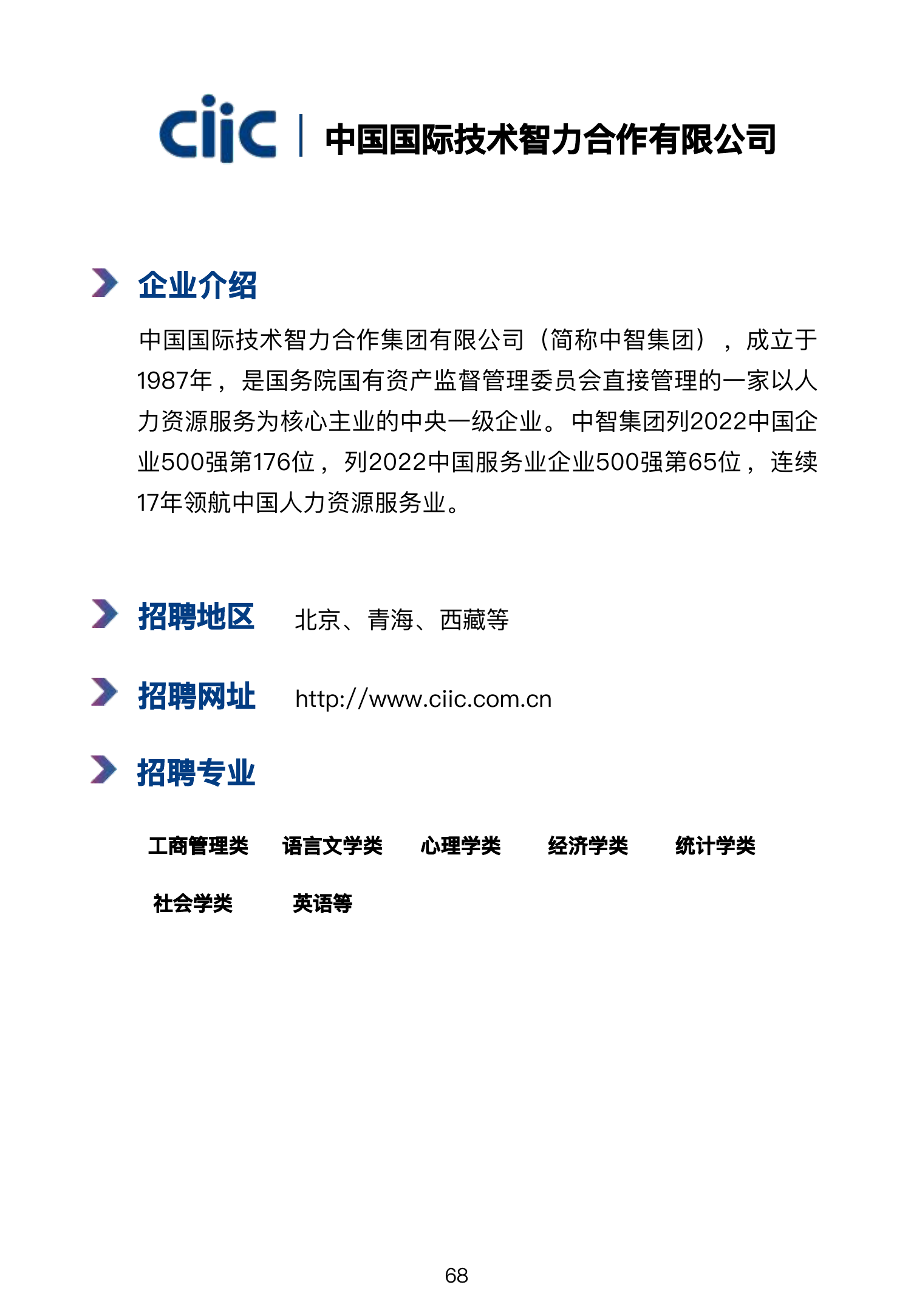 ciic | 中国国际技术智力合作有限公司

企业介绍

中国国际技术智力合作集团有限公司（简称中智集团），成立于1987年，是国务院国有资产监督管理委员会直接管理的一家以人力资源服务为核心主业的中央一级企业。中智集团列2022中国企业500强第176位，列2022中国服务业企业500强第65位，连续17年领航中国人力资源服务业。

招聘地区 北京、青海、西藏等

招聘网址 http://www.ciic.com.cn

招聘专业

工商管理类 语言文学类 心理学类 经济学类 统计学类

社会学类 英语等

68